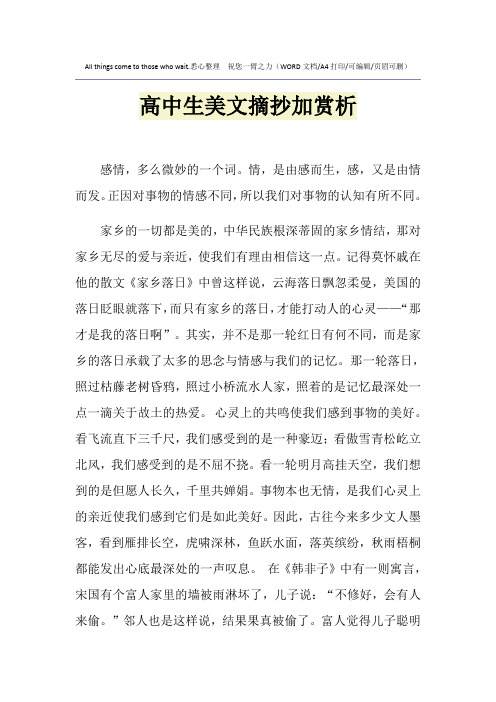 All things come to those who wait.悉心整理　祝您一臂之力（WORD 文档/A4 打印/可编辑/页眉可删）

高中生美文摘抄加赏析

感情，多么微妙的一个词。情，是由感而生，感，又是由情而发。正因对事物的情感不同，所以我们对事物的认知有所不同。

家乡的一切都是美的，中华民族根深蒂固的家乡情结，那对家乡无尽的爱与亲近，使我们有理由相信这一点。记得莫怀戚在他的散文《家乡落日》中曾这样说，云海落日飘忽柔曼，美国的落日眨眼就落下，而只有家乡的落日，才能打动人的心灵——“那才是我的落日啊”。其实，并不是那一轮红日有何不同，而是家乡的落日承载了太多的思念与情感与我们的记忆。那一轮落日，照过枯藤老树昏鸦，照过小桥流水人家，照着的是记忆最深处一点一滴关于故土的热爱。 心灵上的共鸣使我们感到事物的美好。看飞流直下三千尺，我们感受到的是一种豪迈；看傲雪青松屹立北风，我们感受到的是不屈不挠。看一轮明月高挂天空，我们想到的是但愿人长久，千里共婵娟。事物本也无情，是我们心灵上的亲近使我们感到它们是如此美好。因此，古往今来多少文人墨客，看到雁排长空，虎啸深林，鱼跃水面，落英缤纷，秋雨梧桐都能发出心底最深处的一声叹息。 在《韩非子》中有一则寓言，宋国有个富人家里的墙被雨淋坏了，儿子说：“不修好，会有人来偷。”邻人也是这样说，结果果真被偷了。富人觉得儿子聪明